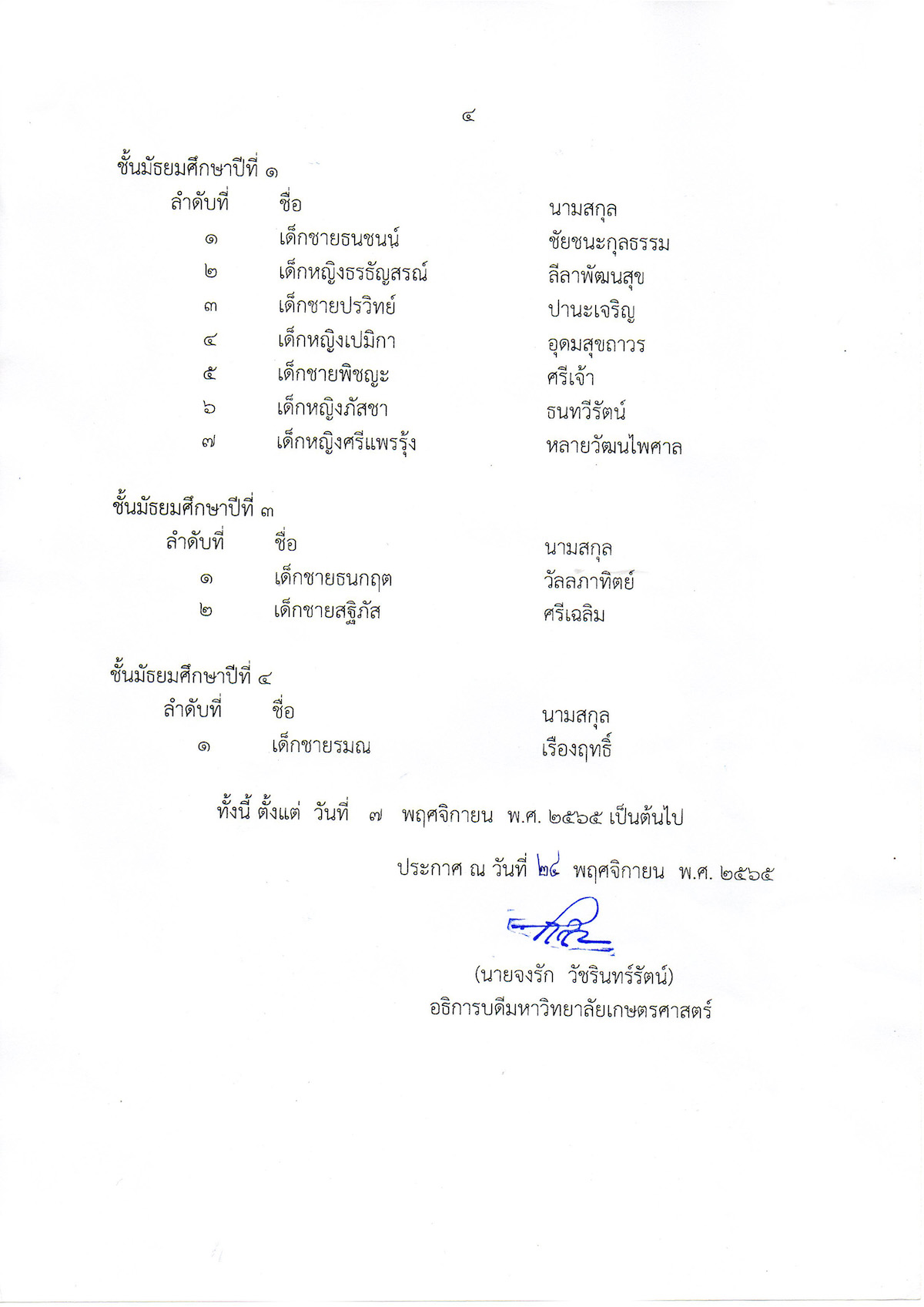 ๔

ชั้นมัธยมศึกษาปีที่ ๑

| ลำดับที่ | ชื่อ | นามสกุล |
|---|---|---|
| ๑ | เด็กชายธนชนน์ | ชัยชนะกุลธรรม |
| ๒ | เด็กหญิงธรธัญสรณ์ | ลีลาพัฒนสุข |
| ๓ | เด็กชายปรวิทย์ | ปานะเจริญ |
| ๔ | เด็กหญิงเปมิกา | อุดมสุขถาวร |
| ๕ | เด็กชายพิชญะ | ศรีเจ้า |
| ๖ | เด็กหญิงภัสชา | ธนทวีรัตน์ |
| ๗ | เด็กหญิงศรีแพรรุ้ง | หลายวัฒนไพศาล |

ชั้นมัธยมศึกษาปีที่ ๓

| ลำดับที่ | ชื่อ | นามสกุล |
|---|---|---|
| ๑ | เด็กชายธนกฤต | วัลลภาทิตย์ |
| ๒ | เด็กชายสฐิภัส | ศรีเฉลิม |

ชั้นมัธยมศึกษาปีที่ ๔

| ลำดับที่ | ชื่อ | นามสกุล |
|---|---|---|
| ๑ | เด็กชายรมณ | เรืองฤทธิ์ |

ทั้งนี้ ตั้งแต่ วันที่ ๗ พฤศจิกายน พ.ศ. ๒๕๖๕ เป็นต้นไป

ประกาศ ณ วันที่ ๒๔ พฤศจิกายน พ.ศ. ๒๕๖๕

(นายจงรัก วัชรินทร์รัตน์)
อธิการบดีมหาวิทยาลัยเกษตรศาสตร์